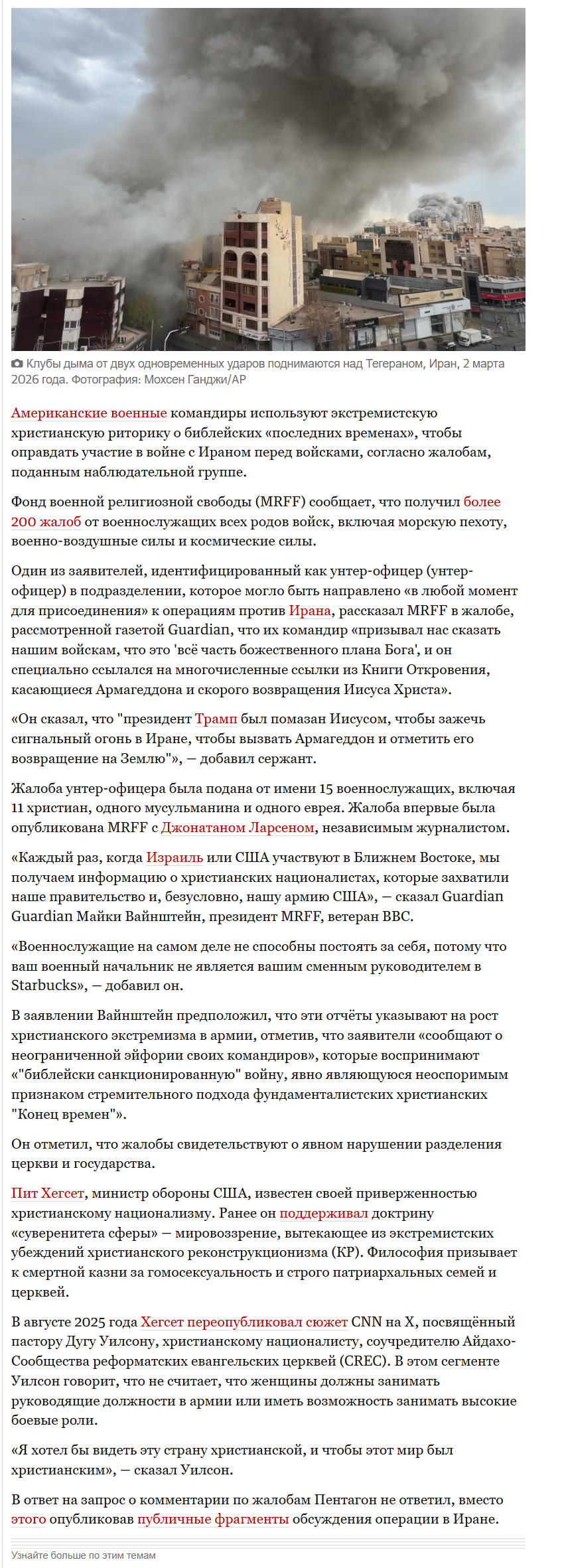 Клубы дыма от двух одновременных ударов поднимаются над Тегераном, Иран, 2 марта 2026 года. Фотография: Мохсен Ганджи/AP

Американские военные командиры используют экстремистскую христианскую риторику о библейских «последних временах», чтобы оправдать участие в войне с Ираном перед войсками, согласно жалобам, поданным наблюдательной группе.

Фонд военной религиозной свободы (MRFF) сообщает, что получил более 200 жалоб от военнослужащих всех родов войск, включая морскую пехоту, военно-воздушные силы и космические силы.

Один из заявителей, идентифицированный как унтер-офицер (унтер-офицер) в подразделении, которое могло быть направлено «в любой момент для присоединения» к операциям против Ирана, рассказал MRFF в жалобе, рассмотренной газетой Guardian, что их командир «призывал нас сказать нашим войскам, что это 'всё часть божественного плана Бога', и он специально ссылался на многочисленные ссылки из Книги Откровения, касающиеся Армагеддона и скорого возвращения Иисуса Христа».

«Он сказал, что "президент Трамп был помазан Иисусом, чтобы зажечь сигнальный огонь в Иране, чтобы вызвать Армагеддон и отметить его возвращение на Землю"», — добавил сержант.

Жалоба унтер-офицера была подана от имени 15 военнослужащих, включая 11 христиан, одного мусульманина и одного еврея. Жалоба впервые была опубликована MRFF с Джонатаном Ларсеном, независимым журналистом.

«Каждый раз, когда Израиль или США участвуют в Ближнем Востоке, мы получаем информацию о христианских националистах, которые захватили наше правительство и, безусловно, нашу армию США», — сказал Guardian Guardian Майки Вайнштейн, президент MRFF, ветеран ВВС.

«Военнослужащие на самом деле не способны постоять за себя, потому что ваш военный начальник не является вашим сменным руководителем в Starbucks», — добавил он.

В заявлении Вайнштейн предположил, что эти отчёты указывают на рост христианского экстремизма в армии, отметив, что заявители «сообщают о неограниченной эйфории своих командиров», которые воспринимают «"библейски санкционированную" войну, явно являющуюся неоспоримым признаком стремительного подхода фундаменталистских христианских "Конец времен"».

Он отметил, что жалобы свидетельствуют о явном нарушении разделения церкви и государства.

Пит Хегсет, министр обороны США, известен своей приверженностью христианскому национализму. Ранее он поддерживал доктрину «суверенитета сферы» — мировоззрение, вытекающее из экстремистских убеждений христианского реконструкционизма (КР). Философия призывает к смертной казни за гомосексуальность и строго патриархальных семей и церквей.

В августе 2025 года Хегсет переопубликовал сюжет CNN на X, посвящённый пастору Дугу Уилсону, христианскому националисту, соучредителю Айдахо-Сообщества реформатских евангельских церквей (CREC). В этом сегменте Уилсон говорит, что не считает, что женщины должны занимать руководящие должности в армии или иметь возможность занимать высокие боевые роли.

«Я хотел бы видеть эту страну христианской, и чтобы этот мир был христианским», — сказал Уилсон.

В ответ на запрос о комментарии по жалобам Пентагон не ответил, вместо этого опубликовав публичные фрагменты обсуждения операции в Иране.

Узнайте больше по этим темам